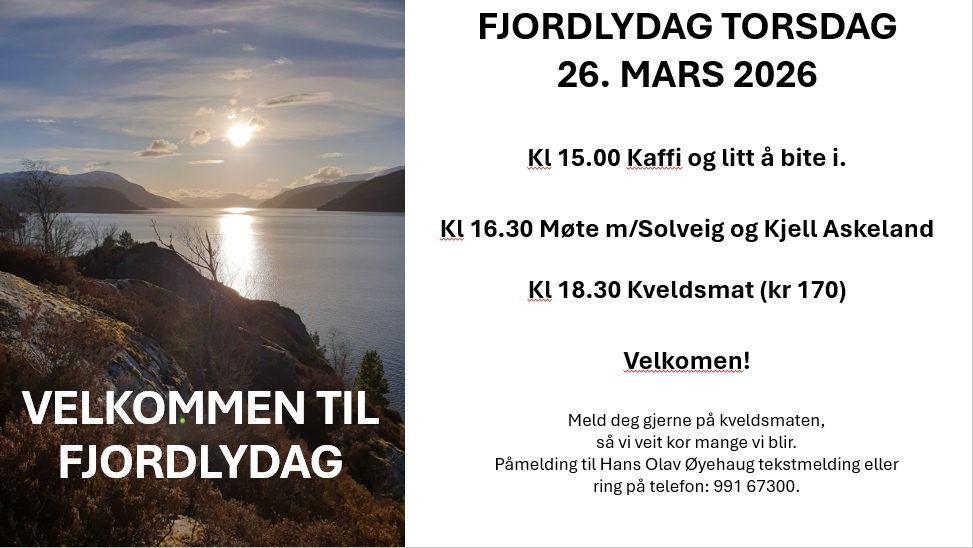 VELKOMMEN TIL FJORDLYDAG

FJORDLYDAG TORSDAG 26. MARS 2026

Kl 15.00 Kaffi og litt å bite i.

Kl 16.30 Møte m/Solveig og Kjell Askeland

Kl 18.30 Kveldsmat (kr 170)

Velkomen!

Meld deg gjerne på kveldsmaten, så vi veit kor mange vi blir. Påmelding til Hans Olav Øyehaug tekstmelding eller ring på telefon: 991 67300.